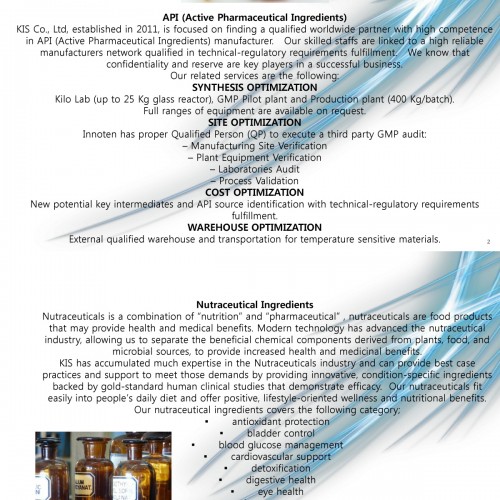 API (Active Pharmaceutical Ingredients)
KIS Co., Ltd, established in 2011, is focused on finding a qualified worldwide partner with high competence in API (Active Pharmaceutical Ingredients) manufacturer. Our skilled staffs are linked to a high reliable manufacturers network qualified in technical-regulatory requirements fulfillment. We know that confidentiality and reserve are key players in a successful business.
Our related services are the following:
SYNTHESIS OPTIMIZATION
Kilo Lab (up to 25 Kg glass reactor), GMP Pilot plant and Production plant (400 Kg/batch).
Full ranges of equipment are available on request.
SITE OPTIMIZATION
Innoten has proper Qualified Person (QP) to execute a third party GMP audit:
– Manufacturing Site Verification
– Plant Equipment Verification
– Laboratories Audit
– Process Validation
COST OPTIMIZATION
New potential key intermediates and API source identification with technical-regulatory requirements fulfillment.
WAREHOUSE OPTIMIZATION
External qualified warehouse and transportation for temperature sensitive materials.
2

Nutraceutical Ingredients
Nutraceuticals is a combination of "nutrition" and "pharmaceutical" , nutraceuticals are food products that may provide health and medical benefits. Modern technology has advanced the nutraceutical industry, allowing us to separate the beneficial chemical components derived from plants, food, and microbial sources, to provide increased health and medicinal benefits.
KIS has accumulated much expertise in the Nutraceuticals industry and can provide best case practices and support to meet those demands by providing innovative, condition-specific ingredients backed by gold-standard human clinical studies that demonstrate efficacy. Our nutraceuticals fit easily into people's daily diet and offer positive, lifestyle-oriented wellness and nutritional benefits.
Our nutraceutical ingredients covers the following category;
▪ antioxidant protection
▪ bladder control
▪ blood glucose management
▪ cardiovascular support
▪ detoxification
▪ digestive health
▪ eye health